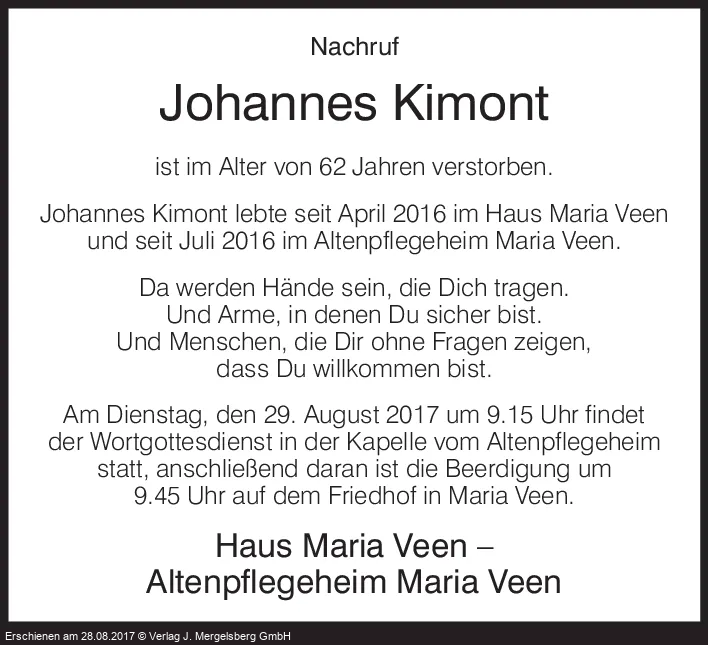 Nachruf

Johannes Kimont

ist im Alter von 62 Jahren verstorben.

Johannes Kimont lebte seit April 2016 im Haus Maria Veen und seit Juli 2016 im Altenpflegeheim Maria Veen.

Da werden Hände sein, die Dich tragen.
Und Arme, in denen Du sicher bist.
Und Menschen, die Dir ohne Fragen zeigen,
dass Du willkommen bist.

Am Dienstag, den 29. August 2017 um 9.15 Uhr findet der Wortgottesdienst in der Kapelle vom Altenpflegeheim statt, anschließend daran ist die Beerdigung um 9.45 Uhr auf dem Friedhof in Maria Veen.

Haus Maria Veen –
Altenpflegeheim Maria Veen

Erschienen am 28.08.2017 © Verlag J. Mergelsberg GmbH